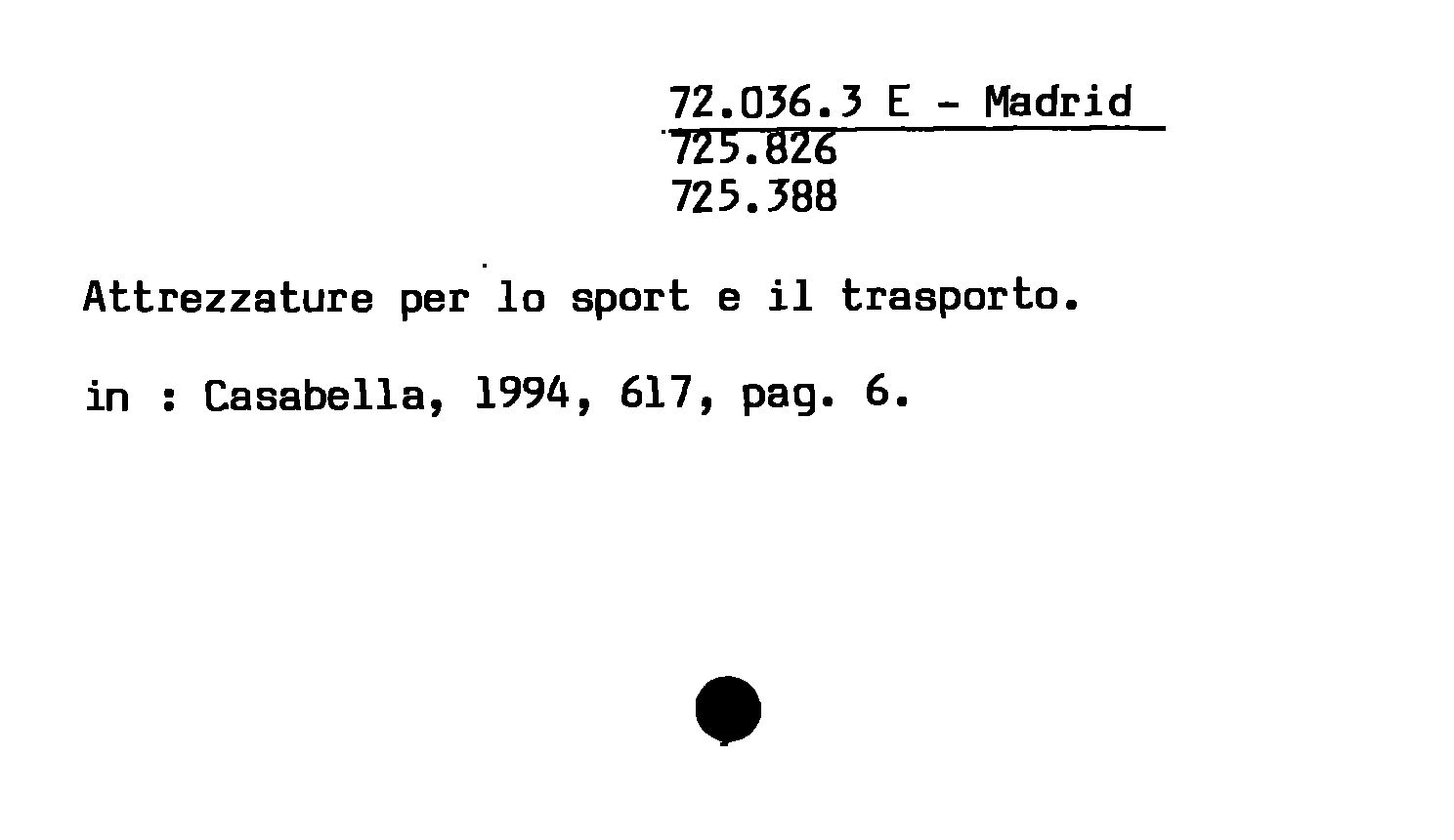 72.036.3 E - Madrid
725.826
725.388

Attrezzature per lo sport e il trasporto.

in : Casabella, 1994, 617, pag. 6.